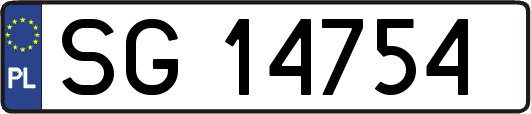 PL

SG 14754